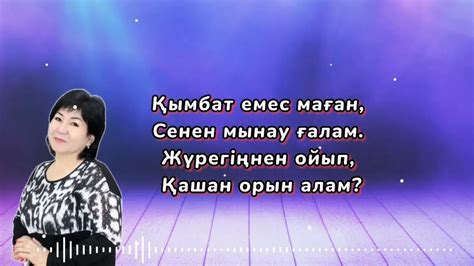 Қымбат емес маған,
Сенен мынау ғалам.
Жүрегіңнен ойып,
Қашан орын алам?